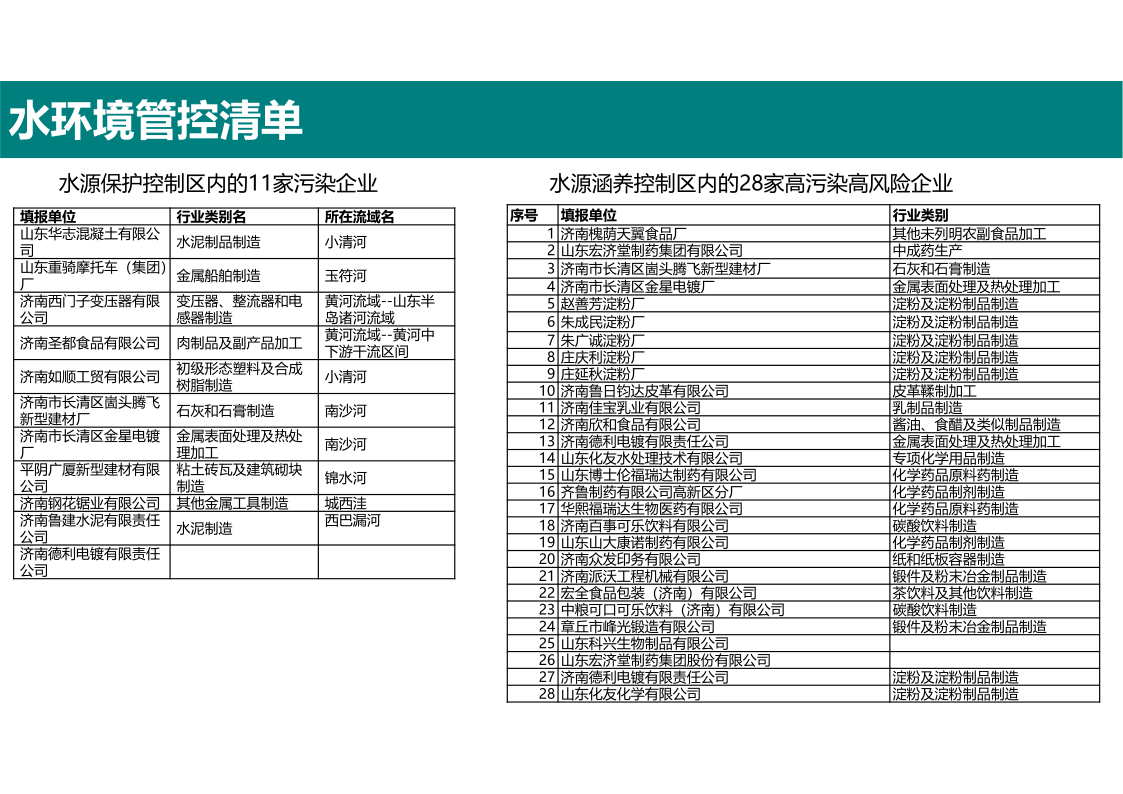 水环境管控清单

水源保护控制区内的11家污染企业

| 填报单位 | 行业类别名 | 所在流域名 |
|---|---|---|
| 山东华志混凝土有限公司 | 水泥制品制造 | 小清河 |
| 山东重骑摩托车（集团）厂 | 金属船舶制造 | 玉符河 |
| 济南西门子变压器有限公司 | 变压器、整流器和电感器制造 | 黄河流域--山东半岛诸河流域 |
| 济南圣都食品有限公司 | 肉制品及副产品加工 | 黄河流域--黄河中下游干流区间 |
| 济南如顺工贸有限公司 | 初级形态塑料及合成树脂制造 | 小清河 |
| 济南市长清区崮头腾飞新型建材厂 | 石灰和石膏制造 | 南沙河 |
| 济南市长清区金星电镀厂 | 金属表面处理及热处理加工 | 南沙河 |
| 平阴广厦新型建材有限公司 | 粘土砖瓦及建筑砌块制造 | 锦水河 |
| 济南钢花锯业有限公司 | 其他金属工具制造 | 城西洼 |
| 济南鲁建水泥有限责任公司 | 水泥制造 | 西巴漏河 |
| 济南德利电镀有限责任公司 | | |

水源涵养控制区内的28家高污染高风险企业

| 序号 | 填报单位 | 行业类别 |
|---|---|---|
| 1 | 济南槐荫天翼食品厂 | 其他未列明农副食品加工 |
| 2 | 山东宏济堂制药集团有限公司 | 中成药生产 |
| 3 | 济南市长清区崮头腾飞新型建材厂 | 石灰和石膏制造 |
| 4 | 济南市长清区金星电镀厂 | 金属表面处理及热处理加工 |
| 5 | 赵善芳淀粉厂 | 淀粉及淀粉制品制造 |
| 6 | 朱成民淀粉厂 | 淀粉及淀粉制品制造 |
| 7 | 朱广诚淀粉厂 | 淀粉及淀粉制品制造 |
| 8 | 庄庆利淀粉厂 | 淀粉及淀粉制品制造 |
| 9 | 庄延秋淀粉厂 | 淀粉及淀粉制品制造 |
| 10 | 济南鲁日钧达皮革有限公司 | 皮革鞣制加工 |
| 11 | 济南佳宝乳业有限公司 | 乳制品制造 |
| 12 | 济南欣和食品有限公司 | 酱油、食醋及类似制品制造 |
| 13 | 济南德利电镀有限责任公司 | 金属表面处理及热处理加工 |
| 14 | 山东化友水处理技术有限公司 | 专项化学用品制造 |
| 15 | 山东博士伦福瑞达制药有限公司 | 化学药品原料药制造 |
| 16 | 齐鲁制药有限公司高新区分厂 | 化学药品制剂制造 |
| 17 | 华熙福瑞达生物医药有限公司 | 化学药品原料药制造 |
| 18 | 济南百事可乐饮料有限公司 | 碳酸饮料制造 |
| 19 | 山东山大康诺制药有限公司 | 化学药品制剂制造 |
| 20 | 济南众发印务有限公司 | 纸和纸板容器制造 |
| 21 | 济南派沃工程机械有限公司 | 锻件及粉末冶金制品制造 |
| 22 | 宏全食品包装（济南）有限公司 | 茶饮料及其他饮料制造 |
| 23 | 中粮可口可乐饮料（济南）有限公司 | 碳酸饮料制造 |
| 24 | 章丘市峰光锻造有限公司 | 锻件及粉末冶金制品制造 |
| 25 | 山东科兴生物制品有限公司 | |
| 26 | 山东宏济堂制药集团股份有限公司 | |
| 27 | 济南德利电镀有限责任公司 | 淀粉及淀粉制品制造 |
| 28 | 山东化友化学有限公司 | 淀粉及淀粉制品制造 |